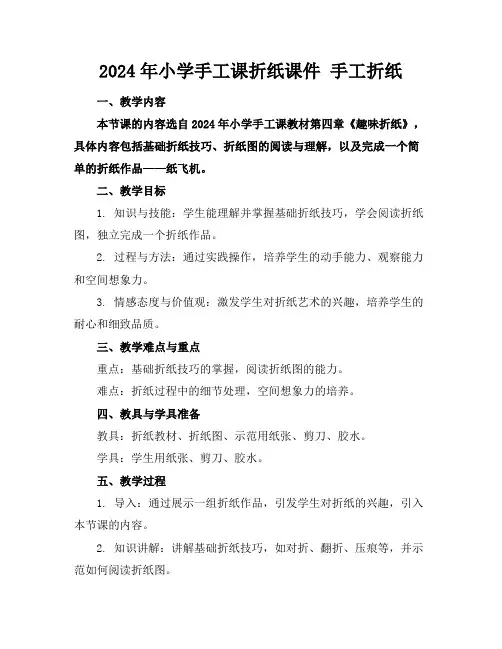 2024 年小学手工课折纸课件 手工折纸

一、教学内容

本节课的内容选自 2024 年小学手工课教材第四章《趣味折纸》，具体内容包括基础折纸技巧、折纸图的阅读与理解，以及完成一个简单的折纸作品——纸飞机。

二、教学目标

1. 知识与技能：学生能理解并掌握基础折纸技巧，学会阅读折纸图，独立完成一个折纸作品。

2. 过程与方法：通过实践操作，培养学生的动手能力、观察能力和空间想象力。

3. 情感态度与价值观：激发学生对折纸艺术的兴趣，培养学生的耐心和细致品质。

三、教学难点与重点

重点：基础折纸技巧的掌握，阅读折纸图的能力。

难点：折纸过程中的细节处理，空间想象力的培养。

四、教具与学具准备

教具：折纸教材、折纸图、示范用纸张、剪刀、胶水。

学具：学生用纸张、剪刀、胶水。

五、教学过程

1. 导入：通过展示一组折纸作品，引发学生对折纸的兴趣，引入本节课的内容。

2. 知识讲解：讲解基础折纸技巧，如对折、翻折、压痕等，并示范如何阅读折纸图。